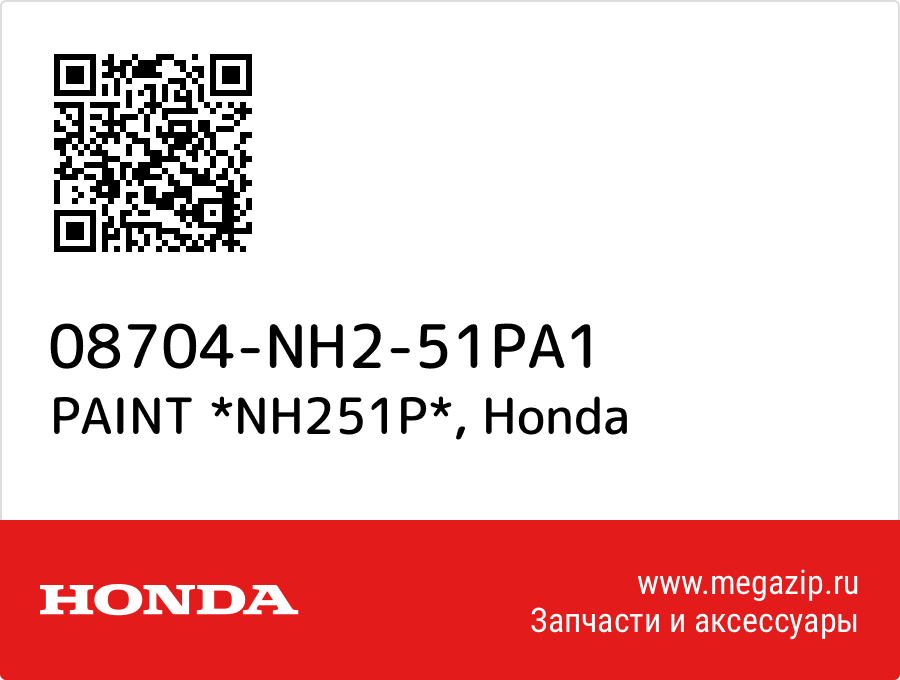 08704-NH2-51PA1
PAINT *NH251P*, Honda

HONDA

www.megazip.ru
Запчасти и аксессуары